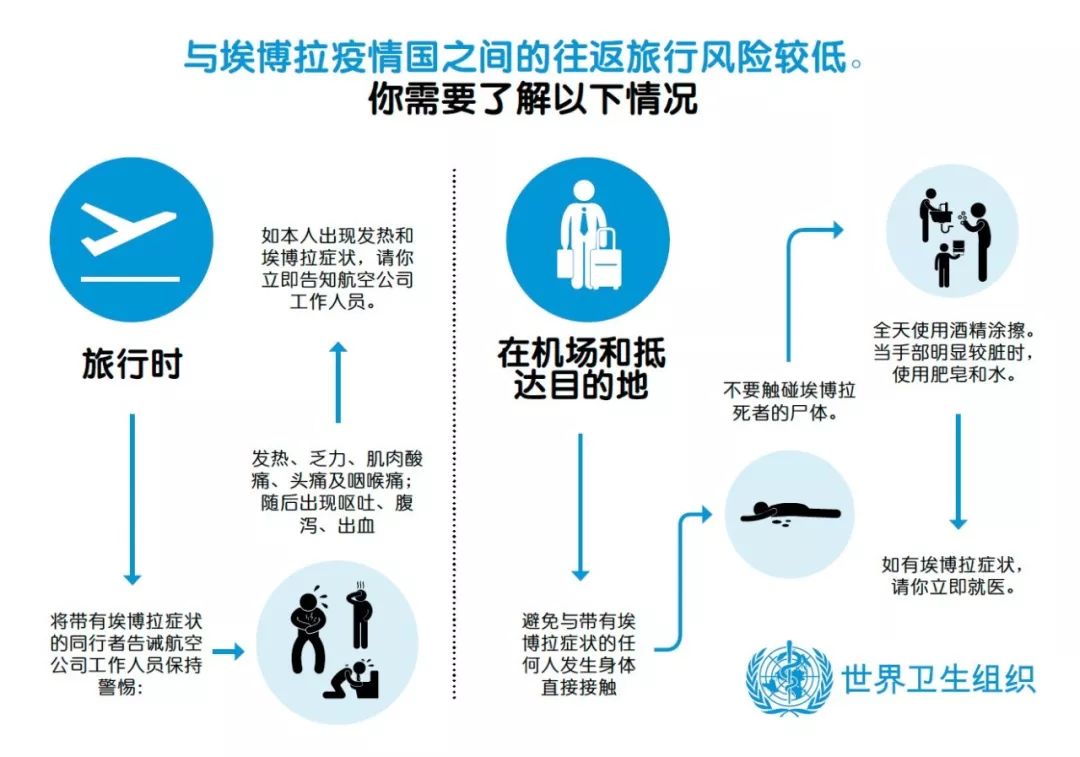 与埃博拉疫情国之间的往返旅行风险较低。
你需要了解以下情况

旅行时

将带有埃博拉症状的同行者告诫航空公司工作人员保持警惕：

发热、乏力、肌肉酸痛、头痛及咽喉痛；随后出现呕吐、腹泻、出血

如本人出现发热和埃博拉症状，请你立即告知航空公司工作人员。

在机场和抵达目的地

避免与带有埃博拉症状的任何人发生身体直接接触

不要触碰埃博拉死者的尸体。

全天使用酒精涂擦。当手部明显较脏时，使用肥皂和水。

如有埃博拉症状，请你立即就医。

世界卫生组织